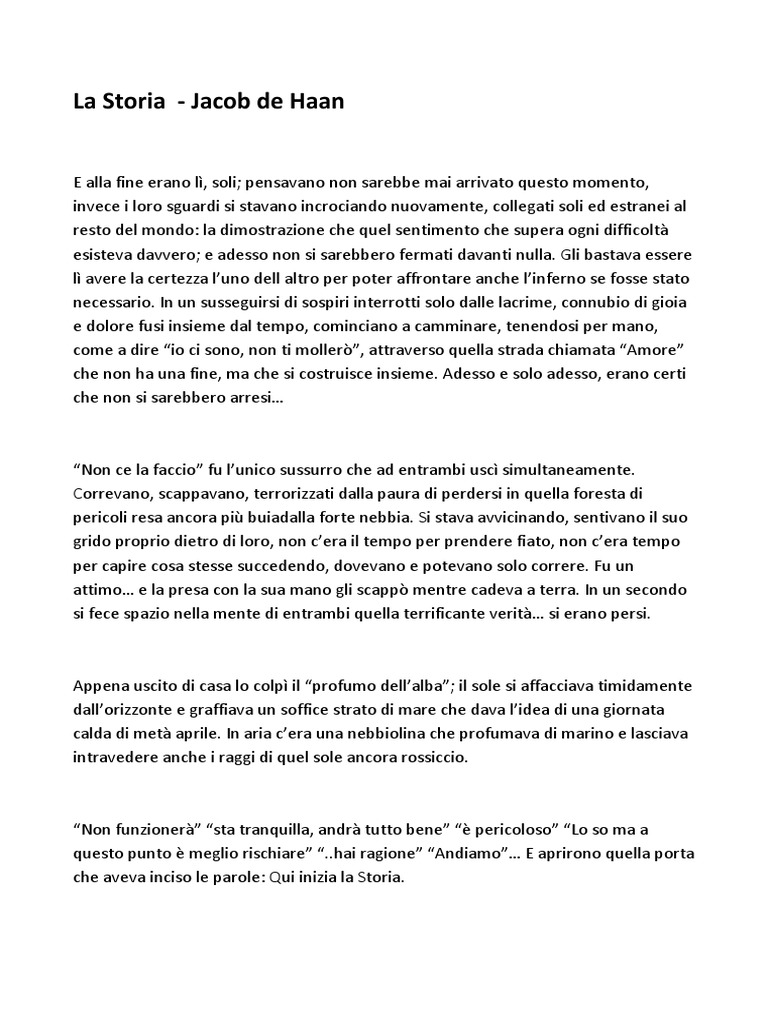 La Storia - Jacob de Haan

E alla fine erano lì, soli; pensavano non sarebbe mai arrivato questo momento, invece i loro sguardi si stavano incrociando nuovamente, collegati soli ed estranei al resto del mondo: la dimostrazione che quel sentimento che supera ogni difficoltà esisteva davvero; e adesso non si sarebbero fermati davanti nulla. Gli bastava essere lì avere la certezza l'uno dell altro per poter affrontare anche l'inferno se fosse stato necessario. In un susseguirsi di sospiri interrotti solo dalle lacrime, connubio di gioia e dolore fusi insieme dal tempo, cominciano a camminare, tenendosi per mano, come a dire "io ci sono, non ti mollerò", attraverso quella strada chiamata "Amore" che non ha una fine, ma che si costruisce insieme. Adesso e solo adesso, erano certi che non si sarebbero arresi…

"Non ce la faccio" fu l'unico sussurro che ad entrambi uscì simultaneamente. Correvano, scappavano, terrorizzati dalla paura di perdersi in quella foresta di pericoli resa ancora più buiadalla forte nebbia. Si stava avvicinando, sentivano il suo grido proprio dietro di loro, non c'era il tempo per prendere fiato, non c'era tempo per capire cosa stesse succedendo, dovevano e potevano solo correre. Fu un attimo… e la presa con la sua mano gli scappò mentre cadeva a terra. In un secondo si fece spazio nella mente di entrambi quella terrificante verità… si erano persi.

Appena uscito di casa lo colpì il "profumo dell'alba"; il sole si affacciava timidamente dall'orizzonte e graffiava un soffice strato di mare che dava l'idea di una giornata calda di metà aprile. In aria c'era una nebbiolina che profumava di marino e lasciava intravedere anche i raggi di quel sole ancora rossiccio.

"Non funzionerà" "sta tranquilla, andrà tutto bene" "è pericoloso" "Lo so ma a questo punto è meglio rischiare" "..hai ragione" "Andiamo"… E aprirono quella porta che aveva inciso le parole: Qui inizia la Storia.